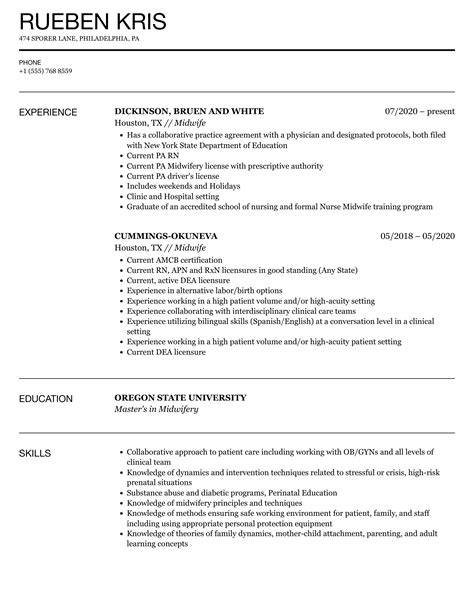 RUEBEN KRIS
474 SPORER LANE, PHILADELPHIA, PA

PHONE
+1 (555) 768 8559

EXPERIENCE

DICKINSON, BRUEN AND WHITE
07/2020 – present
Houston, TX // Midwife

- Has a collaborative practice agreement with a physician and designated protocols, both filed with New York State Department of Education
- Current PA RN
- Current PA Midwifery license with prescriptive authority
- Current PA driver's license
- Includes weekends and Holidays
- Clinic and Hospital setting
- Graduate of an accredited school of nursing and formal Nurse Midwife training program

CUMMINGS-OKUNEVA
05/2018 – 05/2020
Houston, TX // Midwife

- Current AMCB certification
- Current RN, APN and RxN licensures in good standing (Any State)
- Current, active DEA licensure
- Experience in alternative labor/birth options
- Experience working in a high patient volume and/or high-acuity setting
- Experience collaborating with interdisciplinary clinical care teams
- Experience utilizing bilingual skills (Spanish/English) at a conversation level in a clinical setting
- Experience working in a high patient volume and/or high-acuity patient setting
- Current DEA licensure

EDUCATION

OREGON STATE UNIVERSITY
Master's in Midwifery

SKILLS

- Collaborative approach to patient care including working with OB/GYNs and all levels of clinical team
- Knowledge of dynamics and intervention techniques related to stressful or crisis, high-risk prenatal situations
- Substance abuse and diabetic programs, Perinatal Education
- Knowledge of midwifery principles and techniques
- Knowledge of methods ensuring safe working environment for patient, family, and staff including using appropriate personal protection equipment
- Knowledge of theories of family dynamics, mother-child attachment, parenting, and adult learning concepts